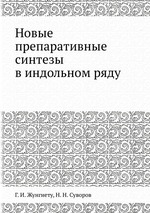 Новые препаративные синтезы в индольном ряду

Г. И. Жунгиету, Н. Н. Суворов